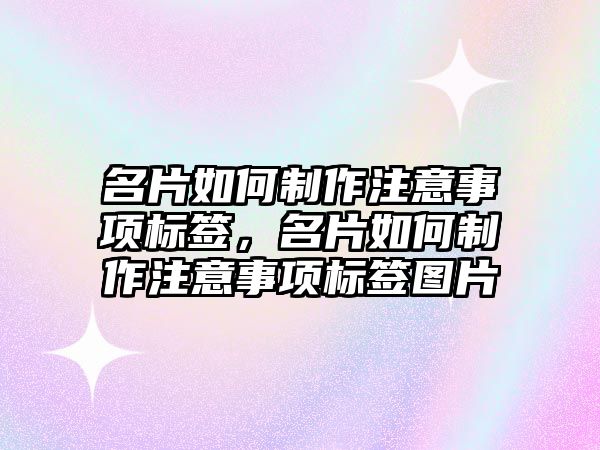 名片如何制作注意事项标签，名片如何制作注意事项标签图片